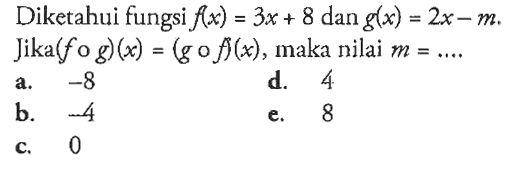 Diketahui fungsi $f(x) = 3x + 8$ dan $g(x) = 2x - m$. Jika$(f \circ g)(x) = (g \circ f)(x)$, maka nilai $m = ....$

a. $-8$

b. $-4$

c. $0$

d. $4$

e. $8$